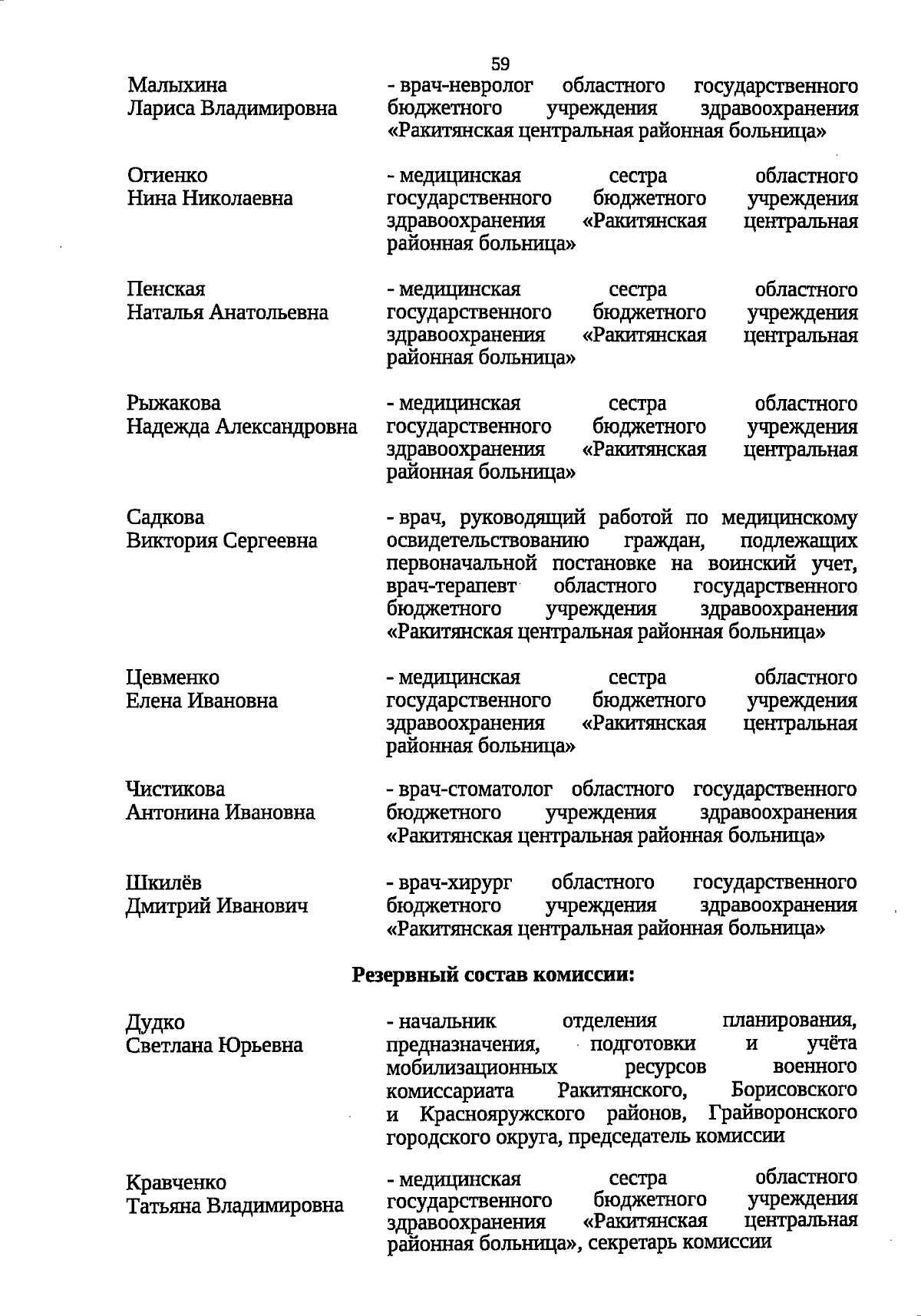 59

Малыхина Лариса Владимировна

- врач-невролог областного государственного бюджетного учреждения здравоохранения «Ракитянская центральная районная больница»

Огиенко Нина Николаевна

- медицинская сестра областного государственного бюджетного учреждения здравоохранения «Ракитянская центральная районная больница»

Пенская Наталья Анатольевна

- медицинская сестра областного государственного бюджетного учреждения здравоохранения «Ракитянская центральная районная больница»

Рыжакова Надежда Александровна

- медицинская сестра областного государственного бюджетного учреждения здравоохранения «Ракитянская центральная районная больница»

Садкова Виктория Сергеевна

- врач, руководящий работой по медицинскому освидетельствованию граждан, подлежащих первоначальной постановке на воинский учет, врач-терапевт областного государственного бюджетного учреждения здравоохранения «Ракитянская центральная районная больница»

Цевменко Елена Ивановна

- медицинская сестра областного государственного бюджетного учреждения здравоохранения «Ракитянская центральная районная больница»

Чистикова Антонина Ивановна

- врач-стоматолог областного государственного бюджетного учреждения здравоохранения «Ракитянская центральная районная больница»

Шкилёв Дмитрий Иванович

- врач-хирург областного государственного бюджетного учреждения здравоохранения «Ракитянская центральная районная больница»

Резервный состав комиссии:

Дудко Светлана Юрьевна

- начальник отделения планирования, предназначения, подготовки и учёта мобилизационных ресурсов военного комиссариата Ракитянского, Борисовского и Краснояружского районов, Грайворонского городского округа, председатель комиссии

Кравченко Татьяна Владимировна

- медицинская сестра областного государственного бюджетного учреждения здравоохранения «Ракитянская центральная районная больница», секретарь комиссии